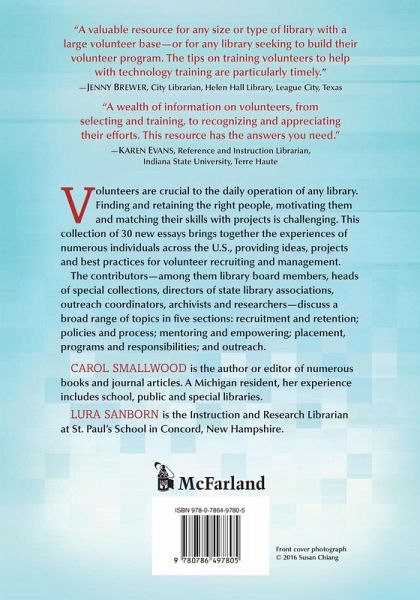 "A valuable resource for any size or type of library with a large volunteer base—or for any library seeking to build their volunteer program. The tips on training volunteers to help with technology training are particularly timely."
—JENNY BREWER, City Librarian, Helen Hall Library, League City, Texas

"A wealth of information on volunteers, from selecting and training, to recognizing and appreciating their efforts. This resource has the answers you need."
—KAREN EVANS, Reference and Instruction Librarian, Indiana State University, Terre Haute

Volunteers are crucial to the daily operation of any library. Finding and retaining the right people, motivating them and matching their skills with projects is challenging. This collection of 30 new essays brings together the experiences of numerous individuals across the U.S., providing ideas, projects and best practices for volunteer recruiting and management.

The contributors—among them library board members, heads of special collections, directors of state library associations, outreach coordinators, archivists and researchers—discuss a broad range of topics in five sections: recruitment and retention; policies and process; mentoring and empowering; placement, programs and responsibilities; and outreach.

CAROL SMALLWOOD is the author or editor of numerous books and journal articles. A Michigan resident, her experience includes school, public and special libraries.

LURA SANBORN is the Instruction and Research Librarian at St. Paul's School in Concord, New Hampshire.

McFarland

ISBN 978-0-7864-9780-5

9 780786 497805

Front cover photograph © 2016 Susan Chiang